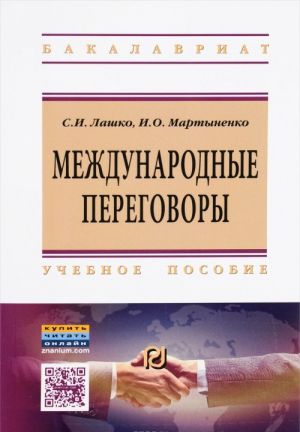 БАКАЛАВРИАТ

С.И. Лашко, И.О. Мартыненко

МЕЖДУНАРОДНЫЕ ПЕРЕГОВОРЫ

УЧЕБНОЕ ПОСОБИЕ

КУПИТЬ
ЧИТАТЬ
ОНЛАЙН
znanium.com